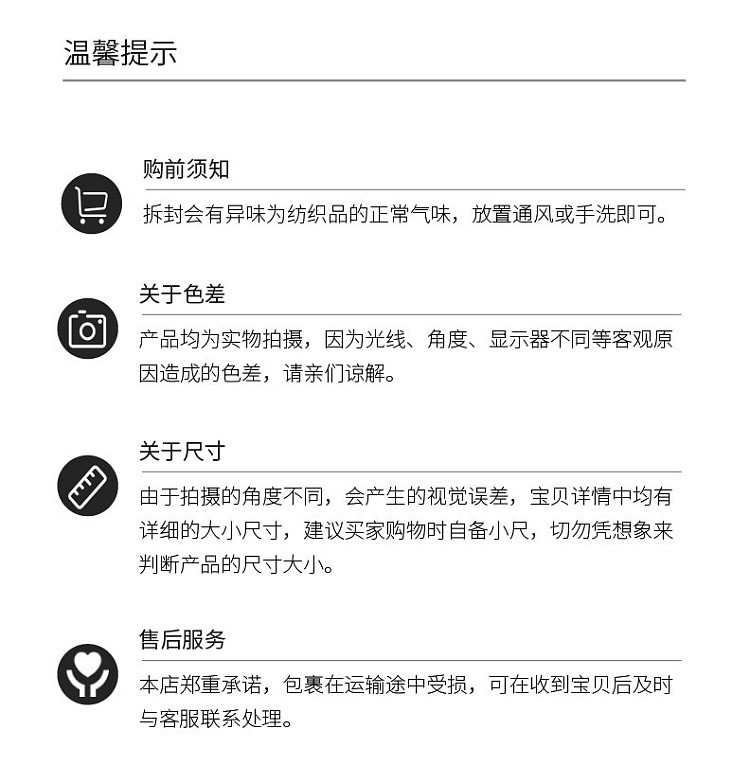 温馨提示

购前须知

拆封会有异味为纺织品的正常气味，放置通风或手洗即可。

关于色差

产品均为实物拍摄，因为光线、角度、显示器不同等客观原因造成的色差，请亲们谅解。

关于尺寸

由于拍摄的角度不同，会产生的视觉误差，宝贝详情中均有详细的大小尺寸，建议买家购物时自备小尺，切勿凭想象来判断产品的尺寸大小。

售后服务

本店郑重承诺，包裹在运输途中受损，可在收到宝贝后及时与客服联系处理。